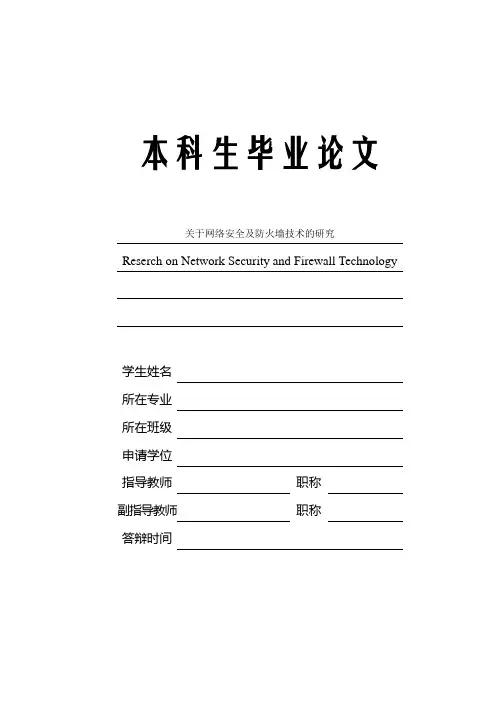 本科生毕业论文

关于网络安全及防火墙技术的研究

Reserch on Network Security and Firewall Technology

学生姓名

所在专业

所在班级

申请学位

指导教师 职称

副指导教师 职称

答辩时间